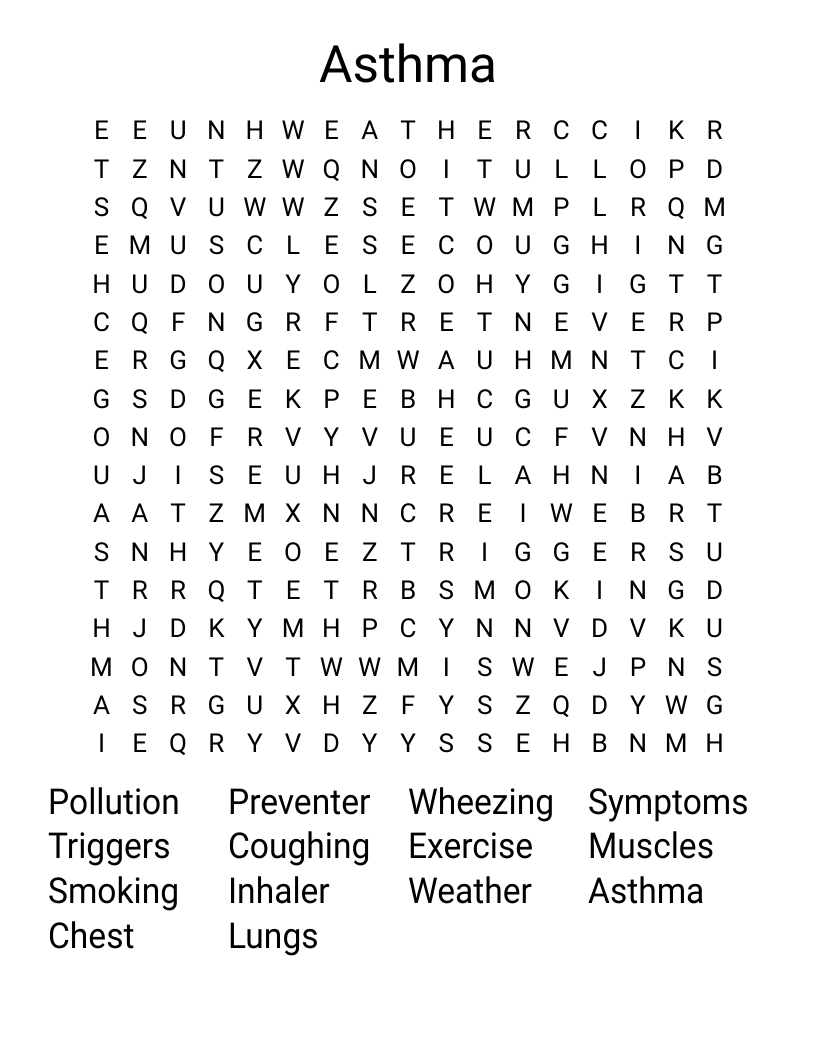 Asthma

E E U N H W E A T H E R C C I K R
T Z N T Z W Q N O I T U L L O P D
S Q V U W W Z S E T W M P L R Q M
E M U S C L E S E C O U G H I N G
H U D O U Y O L Z O H Y G I G T T
C Q F N G R F T R E T N E V E R P
E R G Q X E C M W A U H M N T C I
G S D G E K P E B H C G U X Z K K
O N O F R V Y V U E U C F V N H V
U J I S E U H J R E L A H N I A B
A A T Z M X N N C R E I W E B R T
S N H Y E O E Z T R I G G E R S U
T R R Q T E T R B S M O K I N G D
H J D K Y M H P C Y N N V D V K U
M O N T V T W W M I S W E J P N S
A S R G U X H Z F Y S Z Q D Y W G
I E Q R Y V D Y Y S S E H B N M H

Pollution
Triggers
Smoking
Chest

Preventer
Coughing
Inhaler
Lungs

Wheezing
Exercise
Weather

Symptoms
Muscles
Asthma